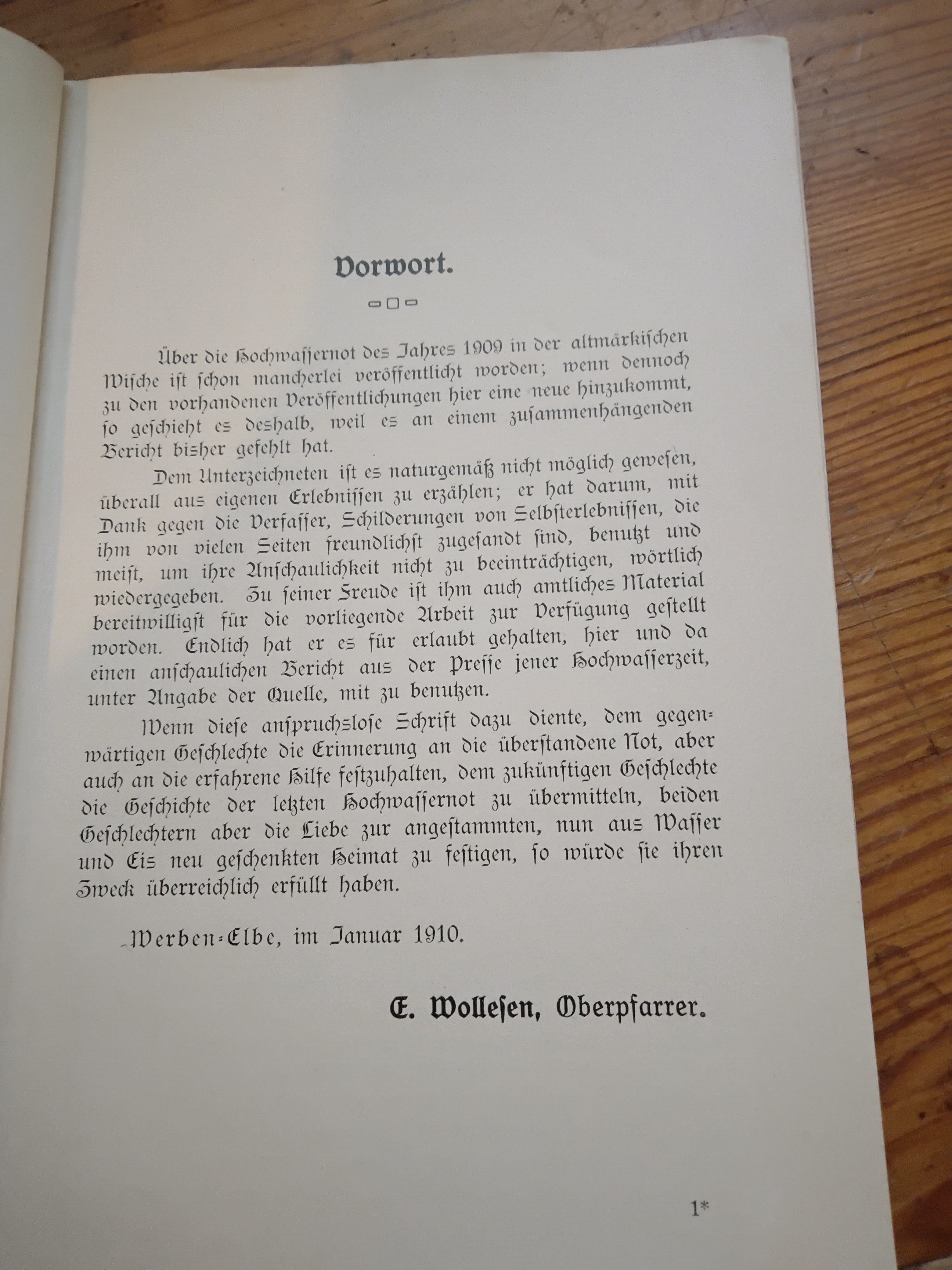 Vorwort.

Über die Hochwassernot des Jahres 1909 in der altmärkischen Wische ist schon mancherlei veröffentlicht worden; wenn dennoch zu den vorhandenen Veröffentlichungen hier eine neue hinzukommt, so geschieht es deshalb, weil es an einem zusammenhängenden Bericht bisher gefehlt hat.

Dem Unterzeichneten ist es naturgemäß nicht möglich gewesen, überall aus eigenen Erlebnissen zu erzählen; er hat darum, mit Dank gegen die Verfasser, Schilderungen von Selbsterlebnissen, die ihm von vielen Seiten freundlichst zugesandt sind, benutzt und meist, um ihre Anschaulichkeit nicht zu beeinträchtigen, wörtlich wiedergegeben. Zu seiner Freude ist ihm auch amtliches Material bereitwilligst für die vorliegende Arbeit zur Verfügung gestellt worden. Endlich hat er es für erlaubt gehalten, hier und da einen anschaulichen Bericht aus der Presse jener Hochwasserzeit, unter Angabe der Quelle, mit zu benutzen.

Wenn diese anspruchslose Schrift dazu diente, dem gegenwärtigen Geschlechte die Erinnerung an die überstandene Not, aber auch an die erfahrene Hilfe festzuhalten, dem zukünftigen Geschlechte die Geschichte der letzten Hochwassernot zu übermitteln, beiden Geschlechtern aber die Liebe zur angestammten, nun aus Wasser und Eis neu geschenkten Heimat zu festigen, so würde sie ihren Zweck überreichlich erfüllt haben.

Werben-Elbe, im Januar 1910.

E. Wollesen, Oberpfarrer.

1*